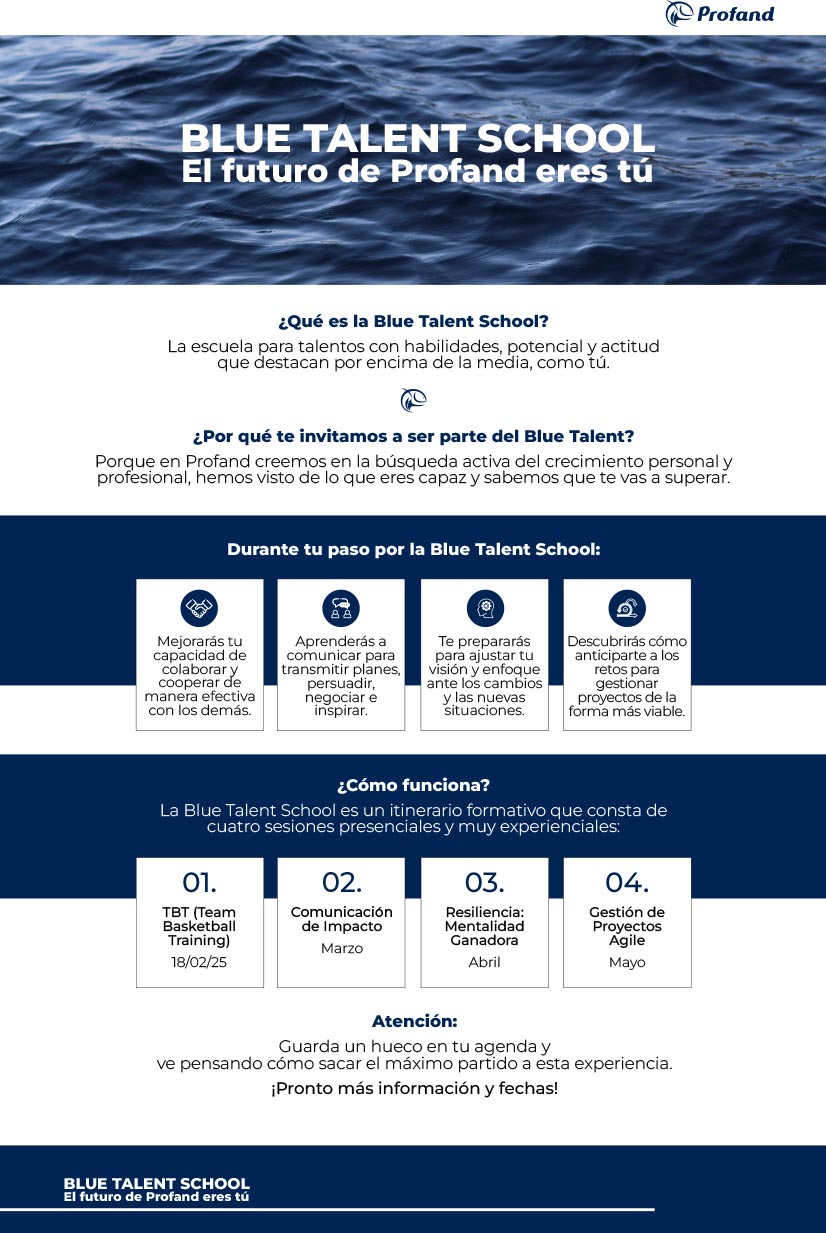 Profand

BLUE TALENT SCHOOL
El futuro de Profand eres tú

¿Qué es la Blue Talent School?
La escuela para talentos con habilidades, potencial y actitud que destacan por encima de la media, como tú.

¿Por qué te invitamos a ser parte del Blue Talent?
Porque en Profand creemos en la búsqueda activa del crecimiento personal y profesional, hemos visto de lo que eres capaz y sabemos que te vas a superar.

Durante tu paso por la Blue Talent School:

Mejorarás tu capacidad de colaborar y cooperar de manera efectiva con los demás.

Aprenderás a comunicar para transmitir planes, persuadir, negociar e inspirar.

Te prepararás para ajustar tu visión y enfoque ante los cambios y las nuevas situaciones.

Descubrirás cómo anticiparte a los retos para gestionar proyectos de la forma más viable.

¿Cómo funciona?
La Blue Talent School es un itinerario formativo que consta de cuatro sesiones presenciales y muy experienciales:

01.
TBT (Team Basketball Training)
18/02/25

02.
Comunicación de Impacto
Marzo

03.
Resiliencia: Mentalidad Ganadora
Abril

04.
Gestión de Proyectos Agile
Mayo

Atención:
Guarda un hueco en tu agenda y ve pensando cómo sacar el máximo partido a esta experiencia.
¡Pronto más información y fechas!

BLUE TALENT SCHOOL
El futuro de Profand eres tú